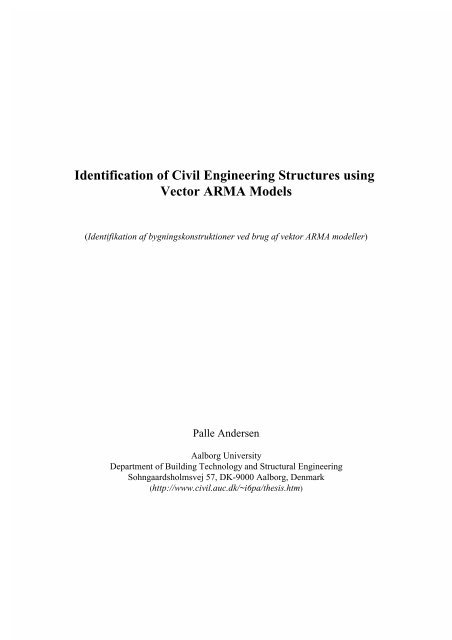 Identification of Civil Engineering Structures using Vector ARMA Models

(Identifikation af bygningskonstruktioner ved brug af vektor ARMA modeller)

Palle Andersen

Aalborg University
Department of Building Technology and Structural Engineering
Sohngaardsholmsvej 57, DK-9000 Aalborg, Denmark
(http://www.civil.auc.dk/~i6pa/thesis.htm)